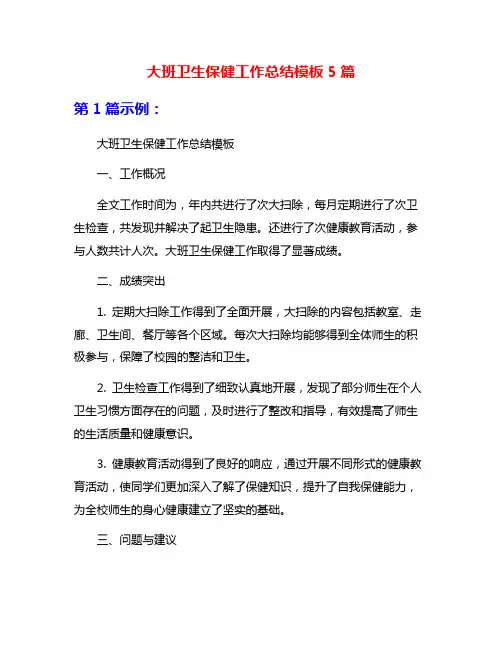 大班卫生保健工作总结模板 5 篇

第 1 篇示例：

大班卫生保健工作总结模板

一、工作概况

全文工作时间为，年内共进行了次大扫除，每月定期进行了次卫生检查，共发现并解决了起卫生隐患。还进行了次健康教育活动，参与人数共计人次。大班卫生保健工作取得了显著成绩。

二、成绩突出

1. 定期大扫除工作得到了全面开展，大扫除的内容包括教室、走廊、卫生间、餐厅等各个区域。每次大扫除均能够得到全体师生的积极参与，保障了校园的整洁和卫生。

2. 卫生检查工作得到了细致认真地开展，发现了部分师生在个人卫生习惯方面存在的问题，及时进行了整改和指导，有效提高了师生的生活质量和健康意识。

3. 健康教育活动得到了良好的响应，通过开展不同形式的健康教育活动，使同学们更加深入了解了保健知识，提升了自我保健能力，为全校师生的身心健康建立了坚实的基础。

三、问题与建议